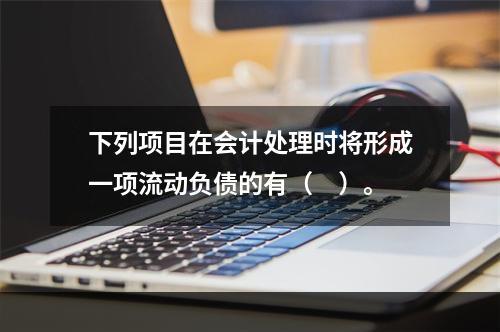 下列项目在会计处理时将形成一项流动负债的有（    ）。